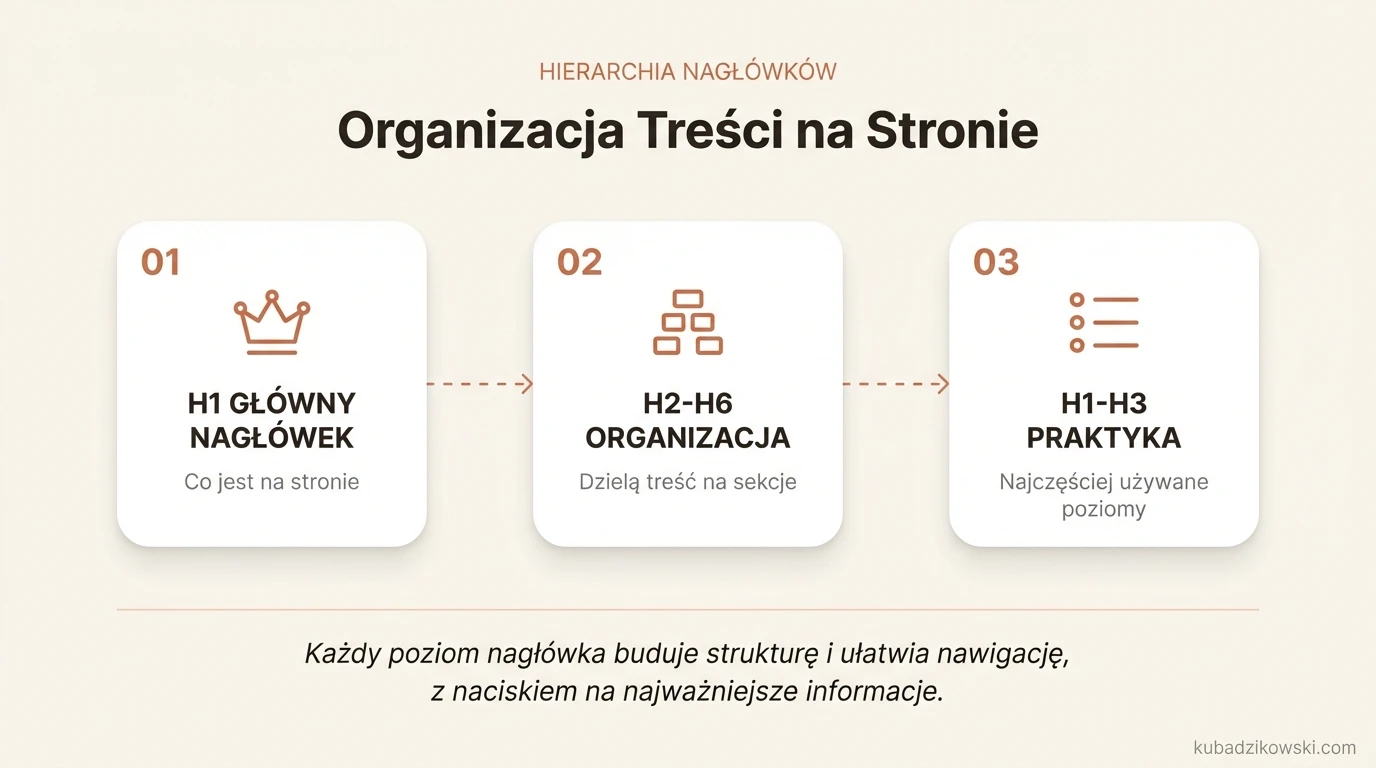 HIERARCHIA NAGŁÓWKÓW

Organizacja Treści na Stronie

01

H1 GŁÓWNY NAGŁÓWEK

Co jest na stronie

02

H2-H6 ORGANIZACJA

Dzielą treść na sekcje

03

H1-H3 PRAKTYKA

Najczęściej używane poziomy

Każdy poziom nagłówka buduje strukturę i ułatwia nawigację, z naciskiem na najważniejsze informacje.

kubadzikowski.com